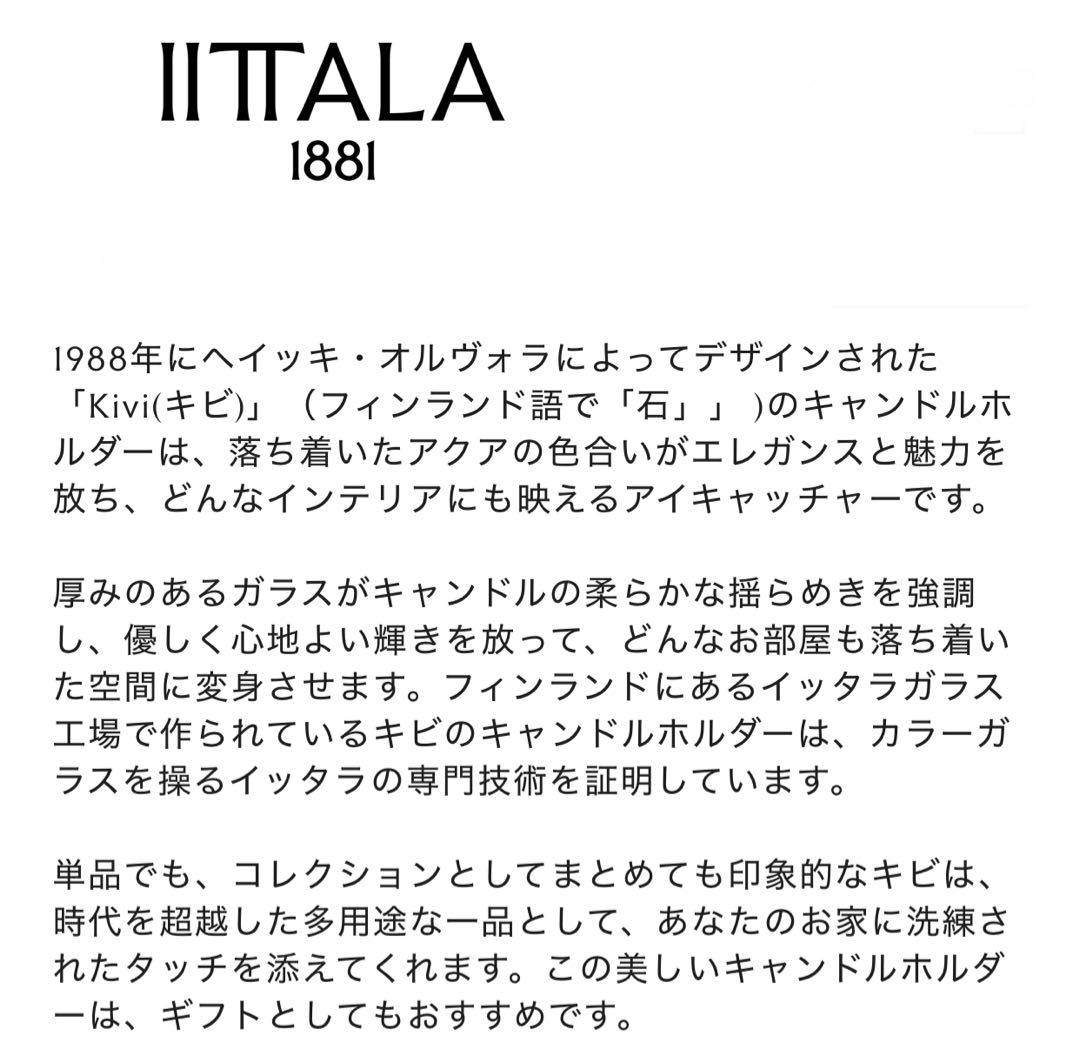 IITTALA
1881

1988年にヘイッキ・オルヴォラによってデザインされた「Kivi(キビ)」（フィンランド語で「石」」)のキャンドルホルダーは、落ち着いたアクアの色合いがエレガンスと魅力を放ち、どんなインテリアにも映えるアイキャッチャーです。

厚みのあるガラスがキャンドルの柔らかな揺らめきを強調し、優しく心地よい輝きを放って、どんなお部屋も落ち着いた空間に変身させます。フィンランドにあるイッタラガラス工場で作られているキビのキャンドルホルダーは、カラーガラスを操るイッタラの専門技術を証明しています。

単品でも、コレクションとしてまとめても印象的なキビは、時代を超越した多用途な一品として、あなたのお家に洗練されたタッチを添えてくれます。この美しいキャンドルホルダーは、ギフトとしてもおすすめです。